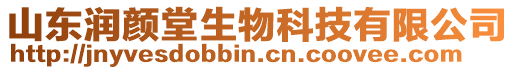 山东润颜堂生物科技有限公司
http://jnyvesdobbin.cn.coovee.com